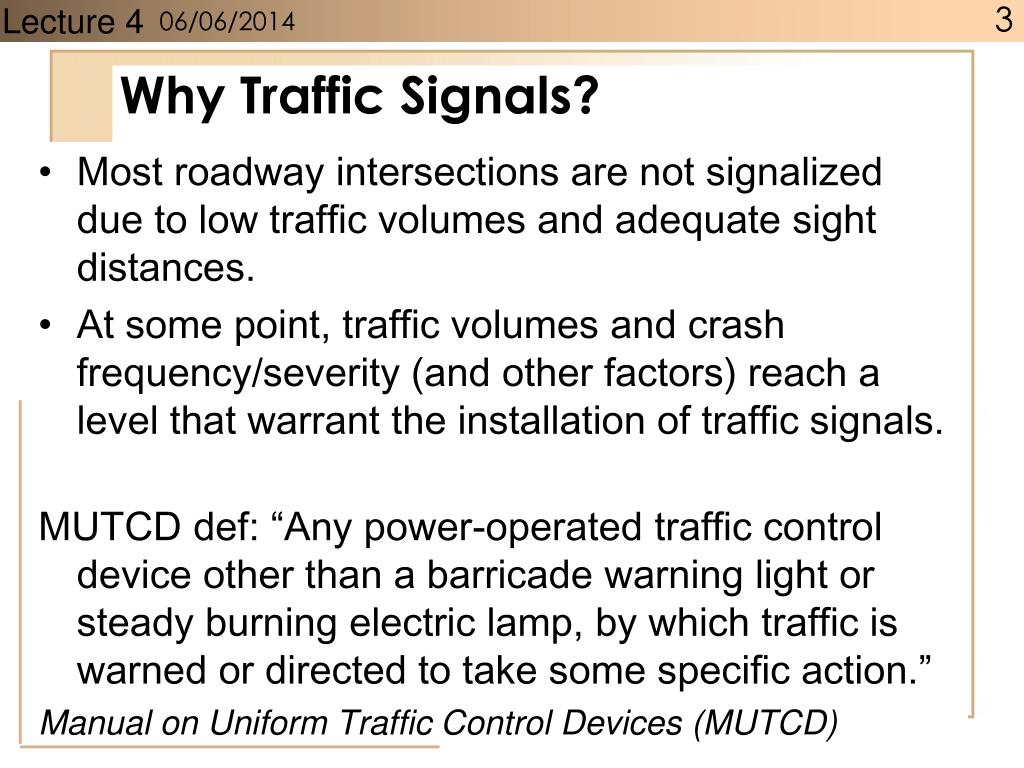 Lecture 4 06/06/2014 3

Why Traffic Signals?

• Most roadway intersections are not signalized due to low traffic volumes and adequate sight distances.
• At some point, traffic volumes and crash frequency/severity (and other factors) reach a level that warrant the installation of traffic signals.

MUTCD def: “Any power-operated traffic control device other than a barricade warning light or steady burning electric lamp, by which traffic is warned or directed to take some specific action.”

Manual on Uniform Traffic Control Devices (MUTCD)